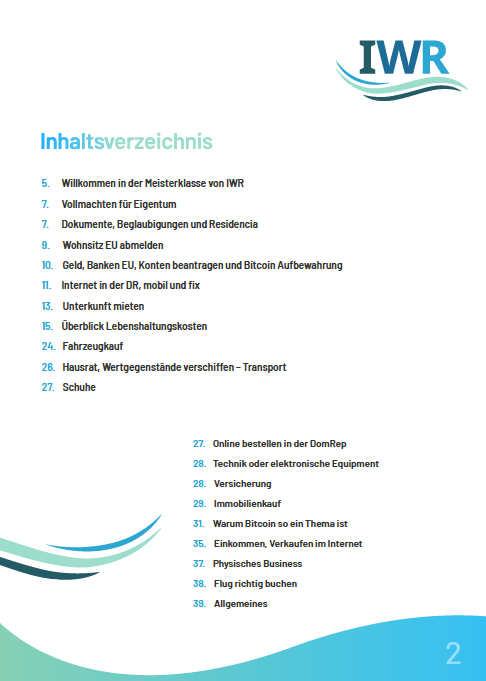 IWR

Inhaltsverzeichnis

5. Willkommen in der Meisterklasse von IWR
7. Vollmachten für Eigentum
7. Dokumente, Beglaubigungen und Residencia
9. Wohnsitz EU abmelden
10. Geld, Banken EU, Konten beantragen und Bitcoin Aufbewahrung
11. Internet in der DR, mobil und fix
13. Unterkunft mieten
15. Überblick Lebenshaltungskosten
24. Fahrzeugkauf
26. Hausrat, Wertgegenstände verschiffen – Transport
27. Schuhe

27. Online bestellen in der DomRep
28. Technik oder elektronische Equipment
28. Versicherung
29. Immobilienkauf
31. Warum Bitcoin so ein Thema ist
35. Einkommen, Verkaufen im Internet
37. Physisches Business
38. Flug richtig buchen
39. Allgemeines

2